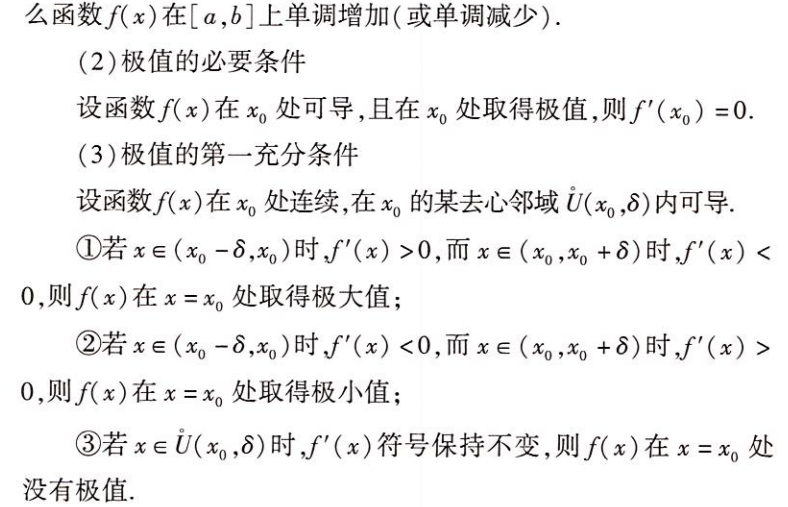 么函数$f(x)$在$[a,b]$上单调增加(或单调减少).

(2)极值的必要条件

设函数$f(x)$在$x_0$处可导,且在$x_0$处取得极值,则$f'(x_0)=0$.

(3)极值的第一充分条件

设函数$f(x)$在$x_0$处连续,在$x_0$的某去心邻域$\mathring{U}(x_0,\delta)$内可导.

①若$x\in(x_0-\delta,x_0)$时,$f'(x)>0$,而$x\in(x_0,x_0+\delta)$时,$f'(x)<0$,则$f(x)$在$x=x_0$处取得极大值;

②若$x\in(x_0-\delta,x_0)$时,$f'(x)<0$,而$x\in(x_0,x_0+\delta)$时,$f'(x)>0$,则$f(x)$在$x=x_0$处取得极小值;

③若$x\in\mathring{U}(x_0,\delta)$时,$f'(x)$符号保持不变,则$f(x)$在$x=x_0$处没有极值.